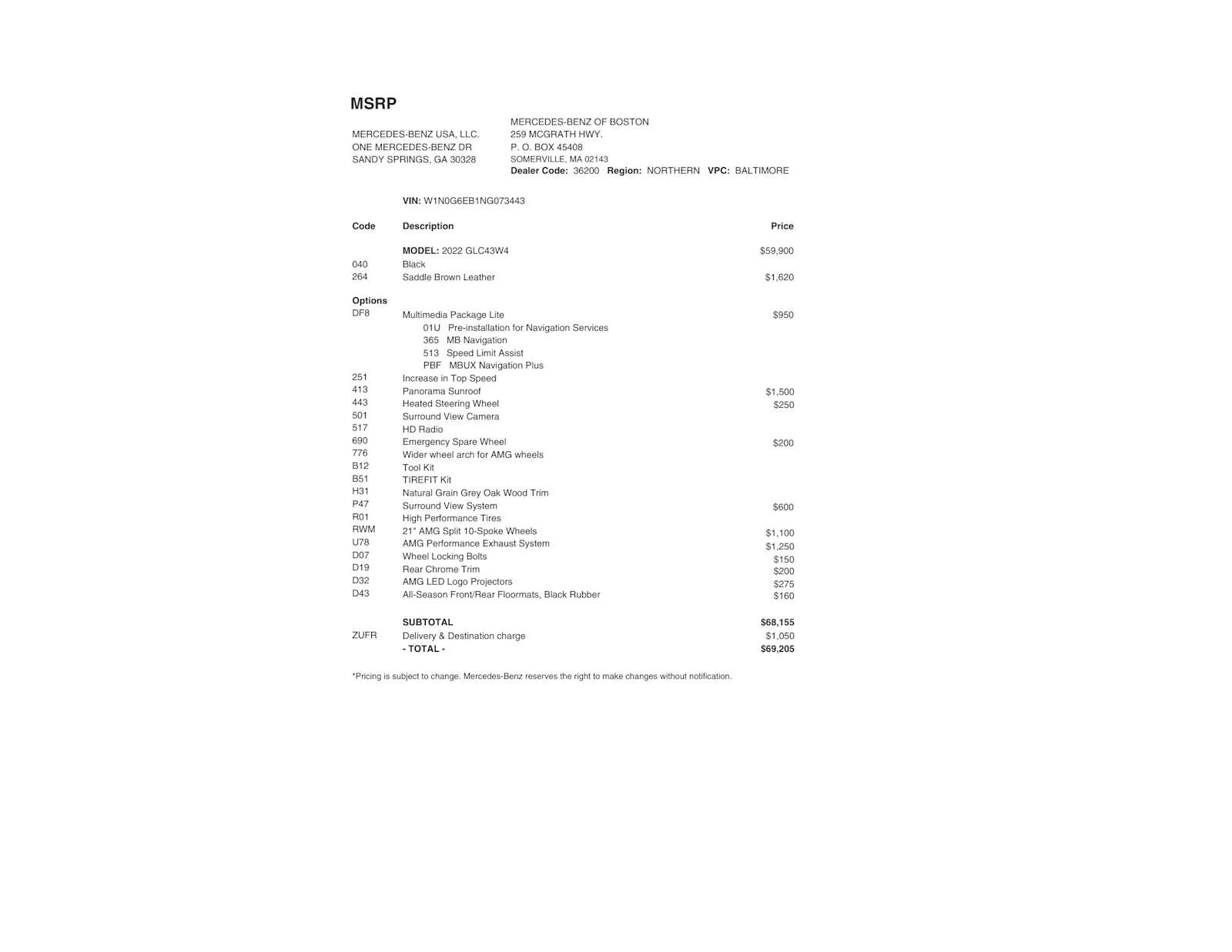 MSRP

MERCEDES-BENZ USA, LLC.
ONE MERCEDES-BENZ DR
SANDY SPRINGS, GA 30328

MERCEDES-BENZ OF BOSTON
259 MCGRATH HWY.
P. O. BOX 45408
SOMERVILLE, MA 02143
Dealer Code: 36200 Region: NORTHERN VPC: BALTIMORE

VIN: W1N0G6EB1NG073443

| Code | Description | Price |
|---|---|---|
| | MODEL: 2022 GLC43W4 | $59,900 |
| 040 | Black | |
| 264 | Saddle Brown Leather | $1,620 |
| Options | | |
| DF8 | Multimedia Package Lite | $950 |
| | 01U Pre-installation for Navigation Services | |
| | 365 MB Navigation | |
| | 513 Speed Limit Assist | |
| | PBF MBUX Navigation Plus | |
| 251 | Increase in Top Speed | |
| 413 | Panorama Sunroof | $1,500 |
| 443 | Heated Steering Wheel | $250 |
| 501 | Surround View Camera | |
| 517 | HD Radio | |
| 690 | Emergency Spare Wheel | $200 |
| 776 | Wider wheel arch for AMG wheels | |
| B12 | Tool Kit | |
| B51 | TIREFIT Kit | |
| H31 | Natural Grain Grey Oak Wood Trim | |
| P47 | Surround View System | $600 |
| R01 | High Performance Tires | |
| RWM | 21" AMG Split 10-Spoke Wheels | $1,100 |
| U78 | AMG Performance Exhaust System | $1,250 |
| D07 | Wheel Locking Bolts | $150 |
| D19 | Rear Chrome Trim | $200 |
| D32 | AMG LED Logo Projectors | $275 |
| D43 | All-Season Front/Rear Floormats, Black Rubber | $160 |
| | SUBTOTAL | $68,155 |
| ZUFR | Delivery & Destination charge | $1,050 |
| | - TOTAL - | $69,205 |

*Pricing is subject to change. Mercedes-Benz reserves the right to make changes without notification.